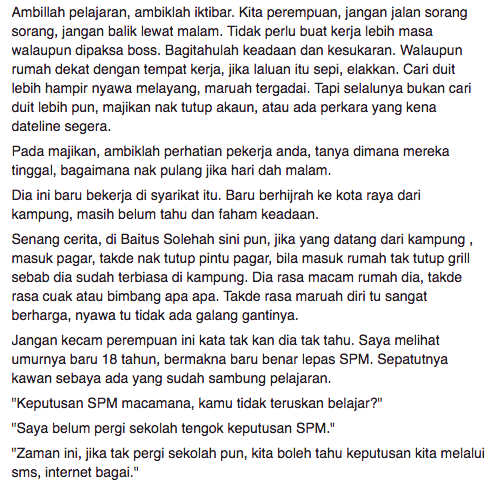 Ambillah pelajaran, ambiklah iktibar. Kita perempuan, jangan jalan sorang sorang, jangan balik lewat malam. Tidak perlu buat kerja lebih masa walaupun dipaksa boss. Bagitahulah keadaan dan kesukaran. Walaupun rumah dekat dengan tempat kerja, jika laluan itu sepi, elakkan. Cari duit lebih hampir nyawa melayang, maruah tergadai. Tapi selalunya bukan cari duit lebih pun, majikan nak tutup akaun, atau ada perkara yang kena dateline segera.

Pada majikan, ambiklah perhatian pekerja anda, tanya dimana mereka tinggal, bagaimana nak pulang jika hari dah malam.

Dia ini baru bekerja di syarikat itu. Baru berhijrah ke kota raya dari kampung, masih belum tahu dan faham keadaan.

Senang cerita, di Baitus Solehah sini pun, jika yang datang dari kampung , masuk pagar, takde nak tutup pintu pagar, bila masuk rumah tak tutup grill sebab dia sudah terbiasa di kampung. Dia rasa macam rumah dia, takde rasa cuak atau bimbang apa apa. Takde rasa maruah diri tu sangat berharga, nyawa tu tidak ada galang gantinya.

Jangan kecam perempuan ini kata tak kan dia tak tahu. Saya melihat umurnya baru 18 tahun, bermakna baru benar lepas SPM. Sepatutnya kawan sebaya ada yang sudah sambung pelajaran.

"Keputusan SPM macamana, kamu tidak teruskan belajar?"

"Saya belum pergi sekolah tengok keputusan SPM."

"Zaman ini, jika tak pergi sekolah pun, kita boleh tahu keputusan kita melalui sms, internet bagai."